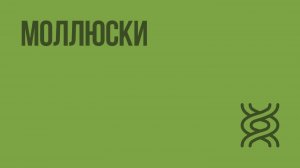 МОЛЛЮСКИ